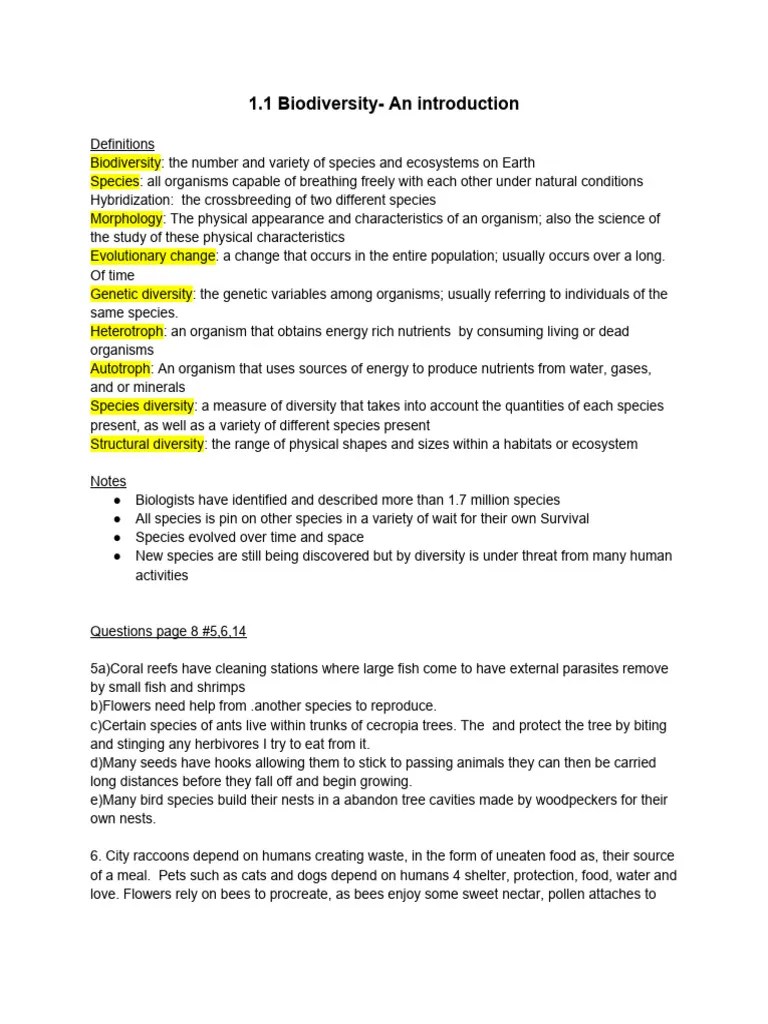 1.1 Biodiversity- An introduction

Definitions
Biodiversity: the number and variety of species and ecosystems on Earth
Species: all organisms capable of breathing freely with each other under natural conditions
Hybridization: the crossbreeding of two different species
Morphology: The physical appearance and characteristics of an organism; also the science of the study of these physical characteristics
Evolutionary change: a change that occurs in the entire population; usually occurs over a long. Of time
Genetic diversity: the genetic variables among organisms; usually referring to individuals of the same species.
Heterotroph: an organism that obtains energy rich nutrients by consuming living or dead organisms
Autotroph: An organism that uses sources of energy to produce nutrients from water, gases, and or minerals
Species diversity: a measure of diversity that takes into account the quantities of each species present, as well as a variety of different species present
Structural diversity: the range of physical shapes and sizes within a habitats or ecosystem

Notes
● Biologists have identified and described more than 1.7 million species
● All species is pin on other species in a variety of wait for their own Survival
● Species evolved over time and space
● New species are still being discovered but by diversity is under threat from many human activities

Questions page 8 #5,6,14

5a)Coral reefs have cleaning stations where large fish come to have external parasites remove by small fish and shrimps
b)Flowers need help from .another species to reproduce.
c)Certain species of ants live within trunks of cecropia trees. The and protect the tree by biting and stinging any herbivores I try to eat from it.
d)Many seeds have hooks allowing them to stick to passing animals they can then be carried long distances before they fall off and begin growing.
e)Many bird species build their nests in a abandon tree cavities made by woodpeckers for their own nests.

6. City raccoons depend on humans creating waste, in the form of uneaten food as, their source of a meal. Pets such as cats and dogs depend on humans 4 shelter, protection, food, water and love. Flowers rely on bees to procreate, as bees enjoy some sweet nectar, pollen attaches to